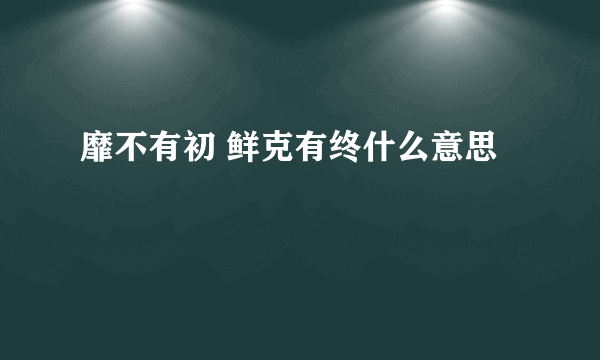 靡不有初 鲜克有终什么意思